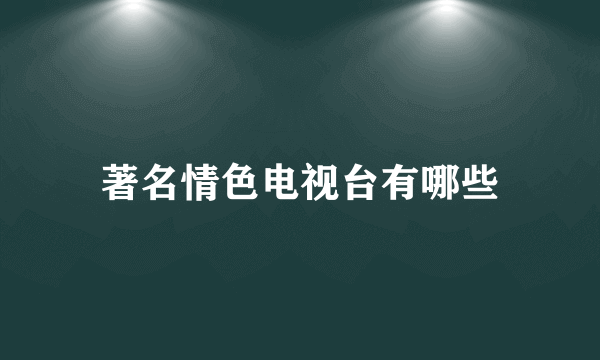 著名情色电视台有哪些